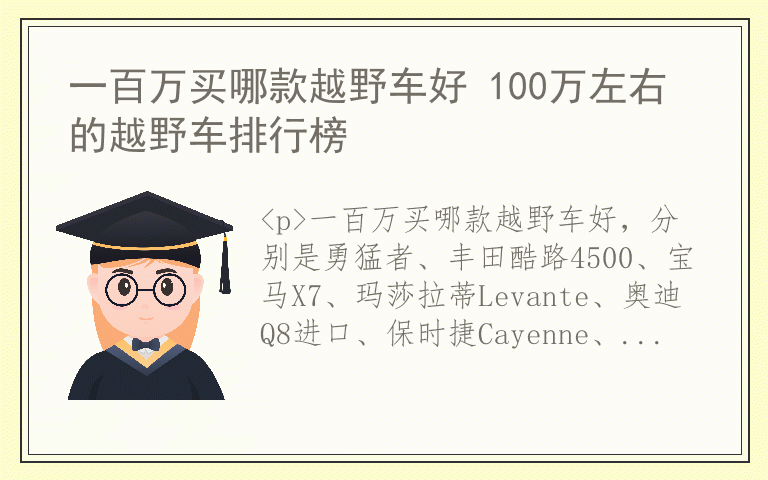 一百万买哪款越野车好 100万左右的越野车排行榜

<p>一百万买哪款越野车好，分别是勇猛者、丰田酷路4500、宝马X7、玛莎拉蒂Levante、奥迪Q8进口、保时捷Cayenne、...